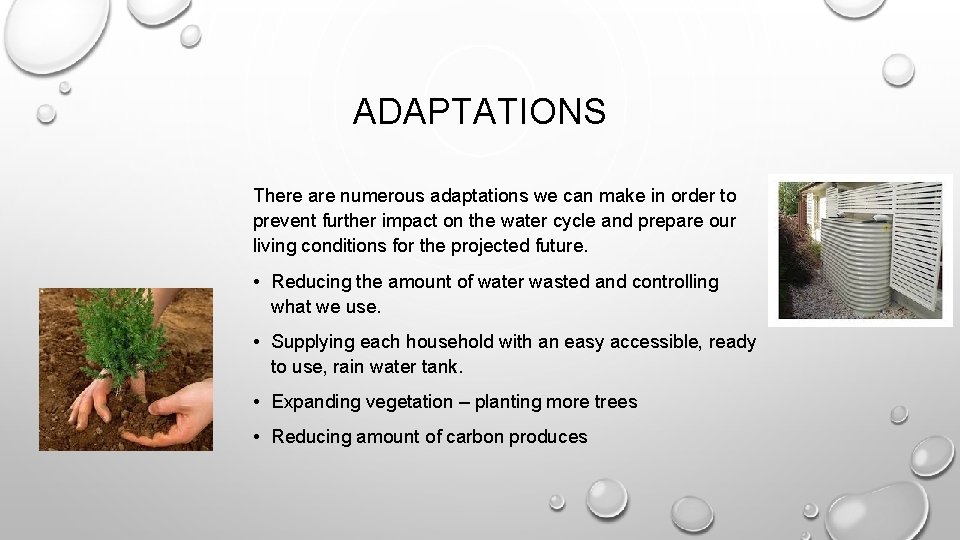 ADAPTATIONS

There are numerous adaptations we can make in order to prevent further impact on the water cycle and prepare our living conditions for the projected future.

• Reducing the amount of water wasted and controlling what we use.

• Supplying each household with an easy accessible, ready to use, rain water tank.

• Expanding vegetation – planting more trees

• Reducing amount of carbon produces